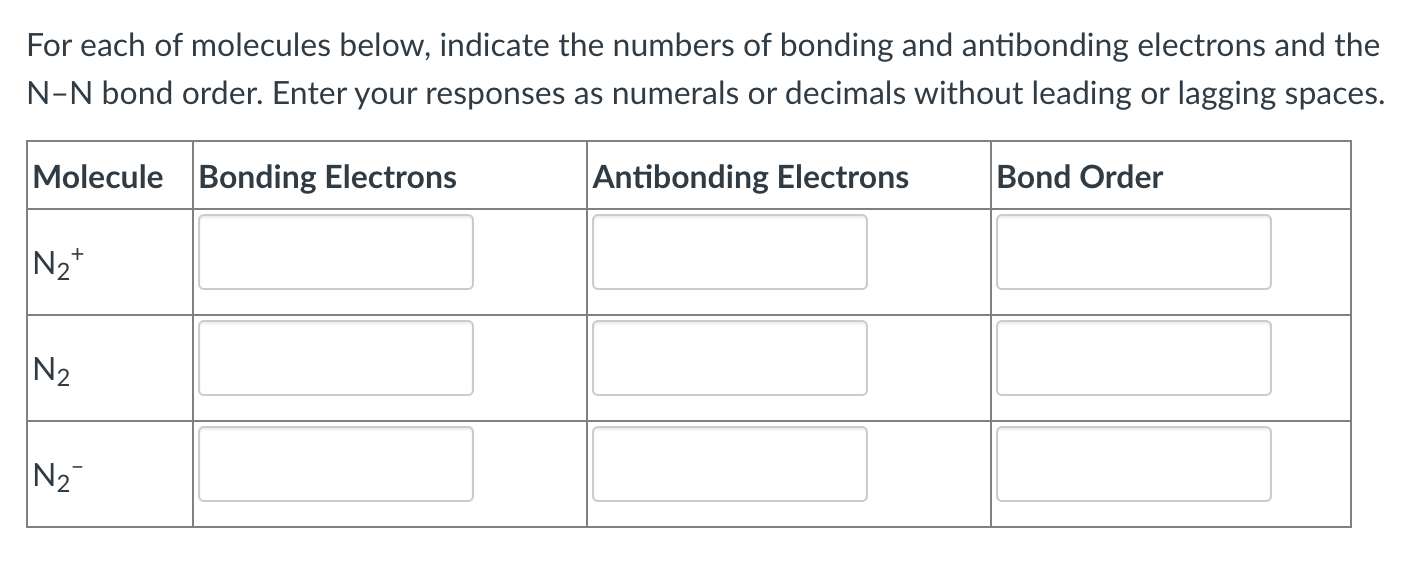 For each of molecules below, indicate the numbers of bonding and antibonding electrons and the N–N bond order. Enter your responses as numerals or decimals without leading or lagging spaces.

| Molecule | Bonding Electrons | Antibonding Electrons | Bond Order |
|---|---|---|---|
| $N_2^+$ | | | |
| $N_2$ | | | |
| $N_2^-$ | | | |